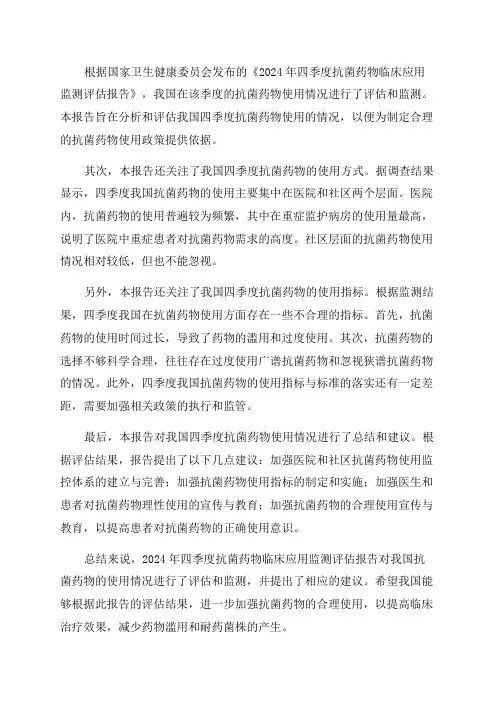 根据国家卫生健康委员会发布的《2024年四季度抗菌药物临床应用监测评估报告》，我国在该季度的抗菌药物使用情况进行了评估和监测。本报告旨在分析和评估我国四季度抗菌药物使用的情况，以便为制定合理的抗菌药物使用政策提供依据。

其次，本报告还关注了我国四季度抗菌药物的使用方式。据调查结果显示，四季度我国抗菌药物的使用主要集中在医院和社区两个层面。医院内，抗菌药物的使用普遍较为频繁，其中在重症监护病房的使用量最高，说明了医院中重症患者对抗菌药物需求的高度。社区层面的抗菌药物使用情况相对较低，但也不能忽视。

另外，本报告还关注了我国四季度抗菌药物的使用指标。根据监测结果，四季度我国在抗菌药物使用方面存在一些不合理的指标。首先，抗菌药物的使用时间过长，导致了药物的滥用和过度使用。其次，抗菌药物的选择不够科学合理，往往存在过度使用广谱抗菌药物和忽视狭谱抗菌药物的情况。此外，四季度我国抗菌药物的使用指标与标准的落实还有一定差距，需要加强相关政策的执行和监管。

最后，本报告对我国四季度抗菌药物使用情况进行了总结和建议。根据评估结果，报告提出了以下几点建议：加强医院和社区抗菌药物使用监控体系的建立与完善；加强抗菌药物使用指标的制定和实施；加强医生和患者对抗菌药物理性使用的宣传与教育；加强抗菌药物的合理使用宣传与教育，以提高患者对抗菌药物的正确使用意识。

总结来说，2024年四季度抗菌药物临床应用监测评估报告对我国抗菌药物的使用情况进行了评估和监测，并提出了相应的建议。希望我国能够根据此报告的评估结果，进一步加强抗菌药物的合理使用，以提高临床治疗效果，减少药物滥用和耐药菌株的产生。